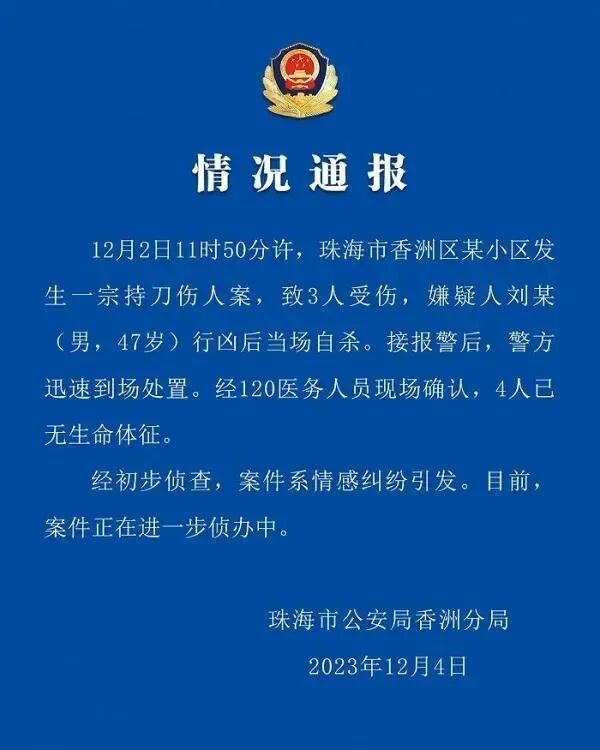 情况通报

12月2日11时50分许，珠海市香洲区某小区发生一宗持刀伤人案，致3人受伤，嫌疑人刘某（男，47岁）行凶后当场自杀。接报警后，警方迅速到场处置。经120医务人员现场确认，4人已无生命体征。

经初步侦查，案件系情感纠纷引发。目前，案件正在进一步侦办中。

珠海市公安局香洲分局
2023年12月4日